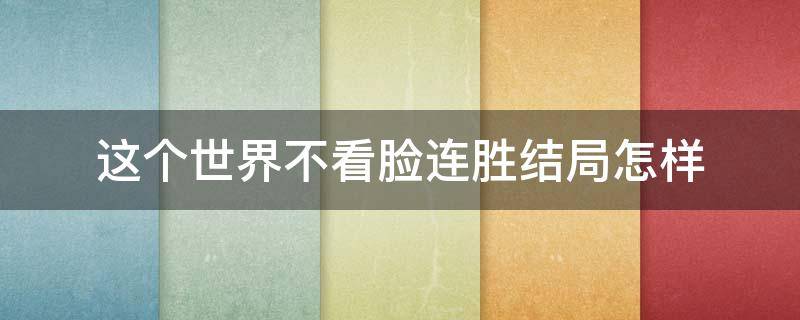 这个世界不看脸连胜结局怎样